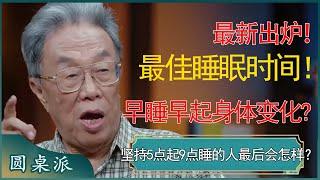 最新出炉！
最佳睡眠时间！
早睡早起身体变化？
坚持5点起9点睡的人最后会怎样？
圆桌派